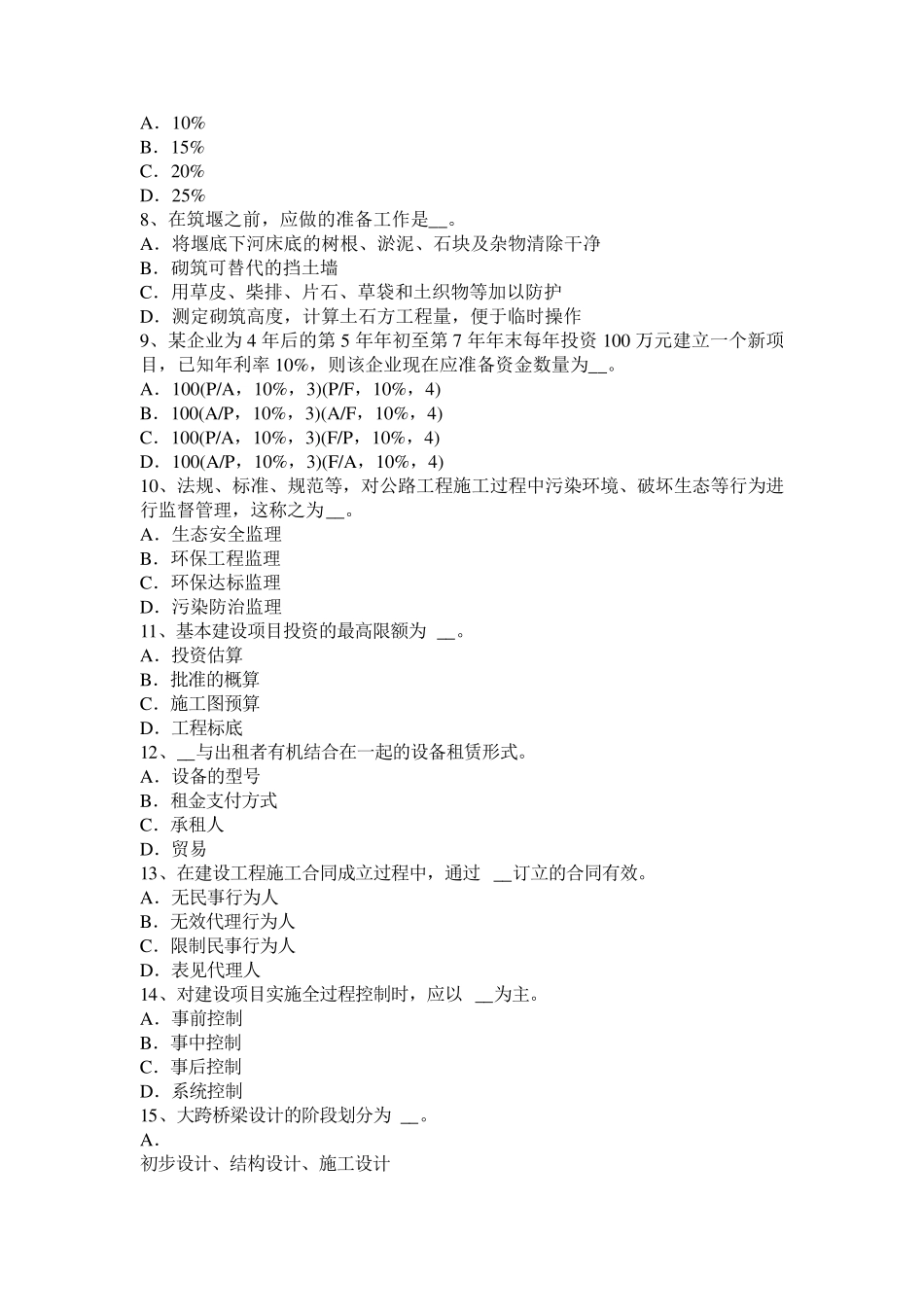 A．10%
B．15%
C．20%
D．25%
8、在筑堰之前，应做的准备工作是__。
A．将堰底下河床底的树根、淤泥、石块及杂物清除干净
B．砌筑可替代的挡土墙
C．用草皮、柴排、片石、草袋和土织物等加以防护
D．测定砌筑高度，计算土石方工程量，便于临时操作
9、某企业为 4 年后的第 5 年年初至第 7 年年末每年投资 100 万元建立一个新项目，已知年利率 10%，则该企业现在应准备资金数量为__。
A．100(P/A，10%，3)(P/F，10%，4)
B．100(A/P，10%，3)(A/F，10%，4)
C．100(P/A，10%，3)(F/P，10%，4)
D．100(A/P，10%，3)(F/A，10%，4)
10、法规、标准、规范等，对公路工程施工过程中污染环境、破坏生态等行为进行监督管理，这称之为__。
A．生态安全监理
B．环保工程监理
C．环保达标监理
D．污染防治监理
11、基本建设项目投资的最高限额为 __。
A．投资估算
B．批准的概算
C．施工图预算
D．工程标底
12、__与出租者有机结合在一起的设备租赁形式。
A．设备的型号
B．租金支付方式
C．承租人
D．贸易
13、在建设工程施工合同成立过程中，通过 __订立的合同有效。
A．无民事行为人
B．无效代理行为人
C．限制民事行为人
D．表见代理人
14、对建设项目实施全过程控制时，应以 __为主。
A．事前控制
B．事中控制
C．事后控制
D．系统控制
15、大跨桥梁设计的阶段划分为 __。
A．
初步设计、结构设计、施工设计